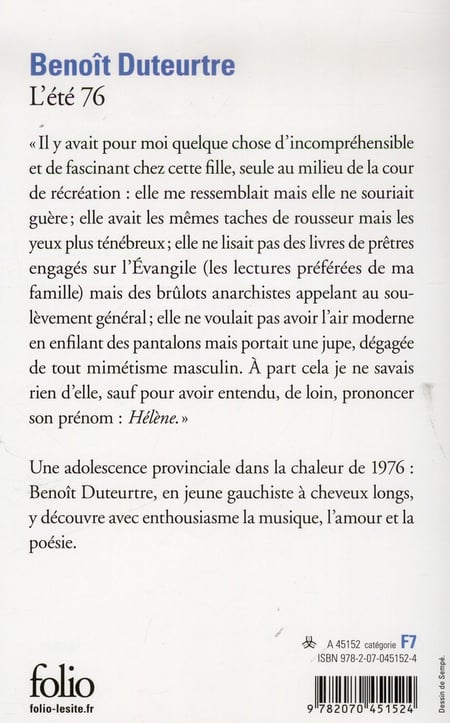 Benoît Duteurtre
L'été 76

« Il y avait pour moi quelque chose d'incompréhensible et de fascinant chez cette fille, seule au milieu de la cour de récréation : elle me ressemblait mais elle ne souriait guère ; elle avait les mêmes taches de rousseur mais les yeux plus ténébreux ; elle ne lisait pas des livres de prêtres engagés sur l'Évangile (les lectures préférées de ma famille) mais des brûlots anarchistes appelant au soulèvement général ; elle ne voulait pas avoir l'air moderne en enfilant des pantalons mais portait une jupe, dégagée de tout mimétisme masculin. À part cela je ne savais rien d'elle, sauf pour avoir entendu, de loin, prononcer son prénom : Hélène. »

Une adolescence provinciale dans la chaleur de 1976 : Benoît Duteurtre, en jeune gauchiste à cheveux longs, y découvre avec enthousiasme la musique, l'amour et la poésie.

A 45152 catégorie F7
ISBN 978-2-07-045152-4

folio
folio-lesite.fr

9 782070 451524

Dessin de Sempé.